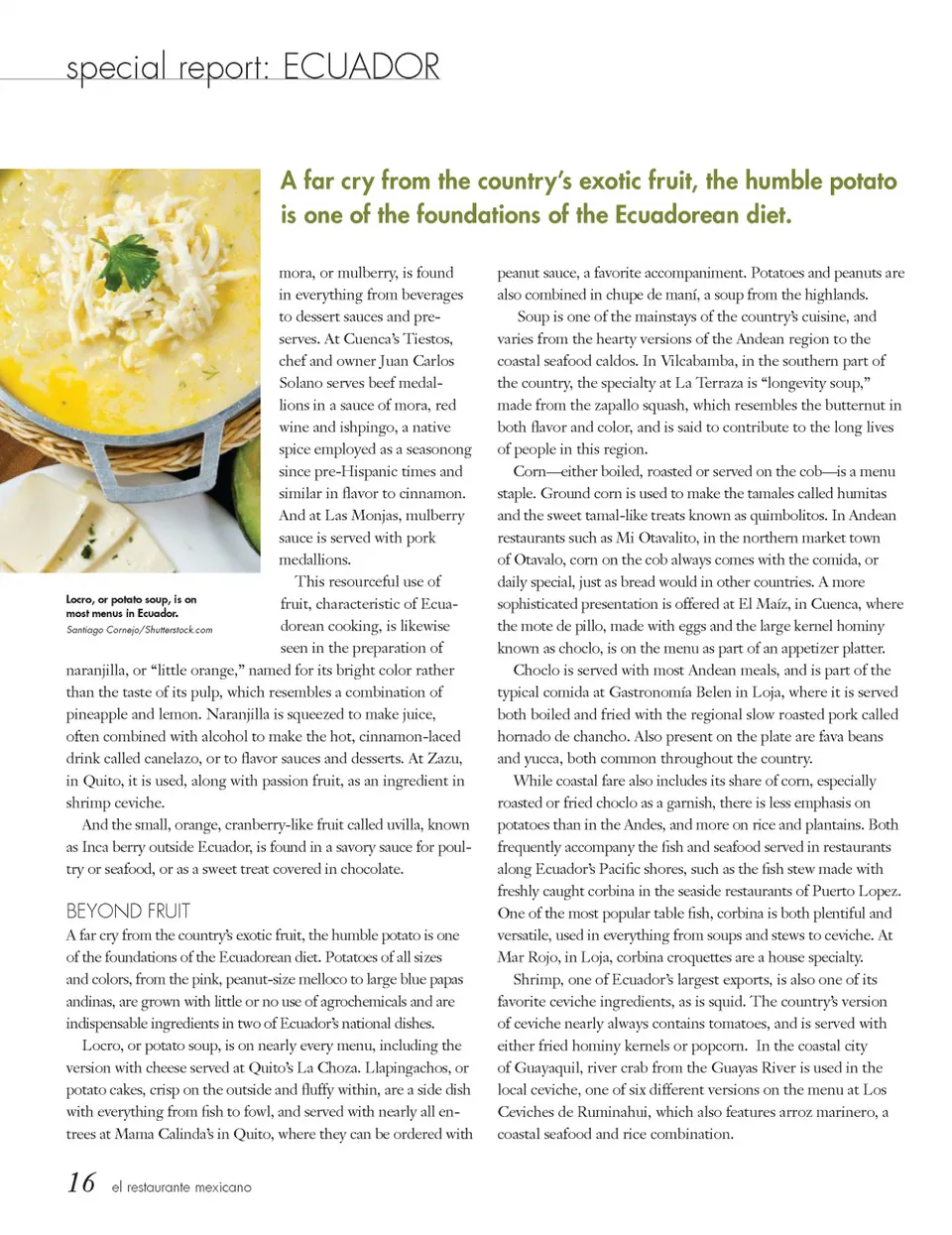 special report: ECUADOR

A far cry from the country's exotic fruit, the humble potato is one of the foundations of the Ecuadorean diet.

Locro, or potato soup, is on most menus in Ecuador.
Santiago Cornejo/Shutterstock.com

mora, or mulberry, is found in everything from beverages to dessert sauces and preserves. At Cuenca's Tiestos, chef and owner Juan Carlos Solano serves beef medallions in a sauce of mora, red wine and ishpingo, a native spice employed as a seasonong since pre-Hispanic times and similar in flavor to cinnamon. And at Las Monjas, mulberry sauce is served with pork medallions.

This resourceful use of fruit, characteristic of Ecuadorean cooking, is likewise seen in the preparation of naranjilla, or "little orange," named for its bright color rather than the taste of its pulp, which resembles a combination of pineapple and lemon. Naranjilla is squeezed to make juice, often combined with alcohol to make the hot, cinnamon-laced drink called canelazo, or to flavor sauces and desserts. At Zazu, in Quito, it is used, along with passion fruit, as an ingredient in shrimp ceviche.

And the small, orange, cranberry-like fruit called uvilla, known as Inca berry outside Ecuador, is found in a savory sauce for poultry or seafood, or as a sweet treat covered in chocolate.

BEYOND FRUIT
A far cry from the country's exotic fruit, the humble potato is one of the foundations of the Ecuadorean diet. Potatoes of all sizes and colors, from the pink, peanut-size melloco to large blue papas andinas, are grown with little or no use of agrochemicals and are indispensable ingredients in two of Ecuador's national dishes.

Locro, or potato soup, is on nearly every menu, including the version with cheese served at Quito's La Choza. Llapingachos, or potato cakes, crisp on the outside and fluffy within, are a side dish with everything from fish to fowl, and served with nearly all entrees at Mama Calinda's in Quito, where they can be ordered with peanut sauce, a favorite accompaniment. Potatoes and peanuts are also combined in chupe de maní, a soup from the highlands.

Soup is one of the mainstays of the country's cuisine, and varies from the hearty versions of the Andean region to the coastal seafood caldos. In Vilcabamba, in the southern part of the country, the specialty at La Terraza is "longevity soup," made from the zapallo squash, which resembles the butternut in both flavor and color, and is said to contribute to the long lives of people in this region.

Corn—either boiled, roasted or served on the cob—is a menu staple. Ground corn is used to make the tamales called humitas and the sweet tamal-like treats known as quimbolitos. In Andean restaurants such as Mi Otavalito, in the northern market town of Otavalo, corn on the cob always comes with the comida, or daily special, just as bread would in other countries. A more sophisticated presentation is offered at El Maíz, in Cuenca, where the mote de pillo, made with eggs and the large kernel hominy known as choclo, is on the menu as part of an appetizer platter.

Choclo is served with most Andean meals, and is part of the typical comida at Gastronomía Belen in Loja, where it is served both boiled and fried with the regional slow roasted pork called hornado de chancho. Also present on the plate are fava beans and yucca, both common throughout the country.

While coastal fare also includes its share of corn, especially roasted or fried choclo as a garnish, there is less emphasis on potatoes than in the Andes, and more on rice and plantains. Both frequently accompany the fish and seafood served in restaurants along Ecuador's Pacific shores, such as the fish stew made with freshly caught corbina in the seaside restaurants of Puerto Lopez. One of the most popular table fish, corbina is both plentiful and versatile, used in everything from soups and stews to ceviche. At Mar Rojo, in Loja, corbina croquettes are a house specialty.

Shrimp, one of Ecuador's largest exports, is also one of its favorite ceviche ingredients, as is squid. The country's version of ceviche nearly always contains tomatoes, and is served with either fried hominy kernels or popcorn. In the coastal city of Guayaquil, river crab from the Guayas River is used in the local ceviche, one of six different versions on the menu at Los Ceviches de Ruminahui, which also features arroz marinero, a coastal seafood and rice combination.

16 el restaurante mexicano